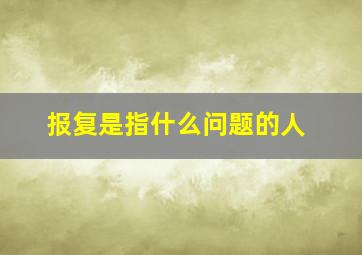 报复是指什么问题的人